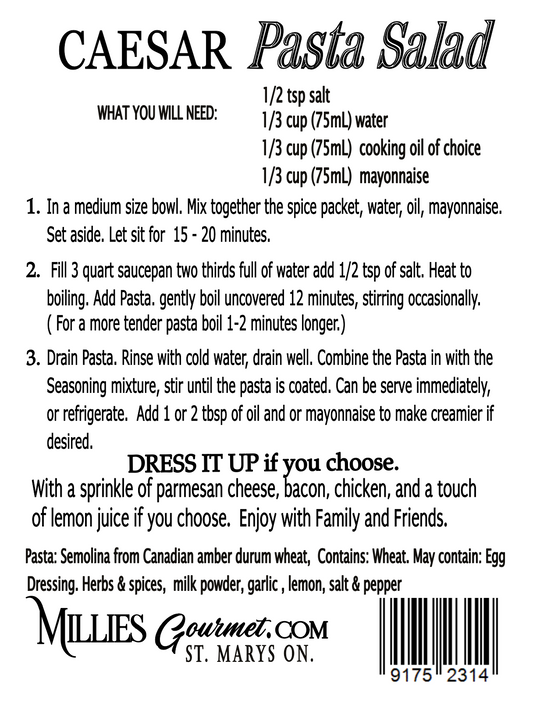 CAESAR Pasta Salad

WHAT YOU WILL NEED:
1/2 tsp salt
1/3 cup (75mL) water
1/3 cup (75mL) cooking oil of choice
1/3 cup (75mL) mayonnaise

1. In a medium size bowl. Mix together the spice packet, water, oil, mayonnaise. Set aside. Let sit for 15 - 20 minutes.

2. Fill 3 quart saucepan two thirds full of water add 1/2 tsp of salt. Heat to boiling. Add Pasta. gently boil uncovered 12 minutes, stirring occasionally. ( For a more tender pasta boil 1-2 minutes longer.)

3. Drain Pasta. Rinse with cold water, drain well. Combine the Pasta in with the Seasoning mixture, stir until the pasta is coated. Can be serve immediately, or refrigerate. Add 1 or 2 tbsp of oil and or mayonnaise to make creamier if desired.

DRESS IT UP if you choose.
With a sprinkle of parmesan cheese, bacon, chicken, and a touch of lemon juice if you choose. Enjoy with Family and Friends.

Pasta: Semolina from Canadian amber durum wheat, Contains: Wheat. May contain: Egg
Dressing. Herbs & spices, milk powder, garlic , lemon, salt & pepper

MILLIES Gourmet.COM
ST. MARYS ON.

9175 2314